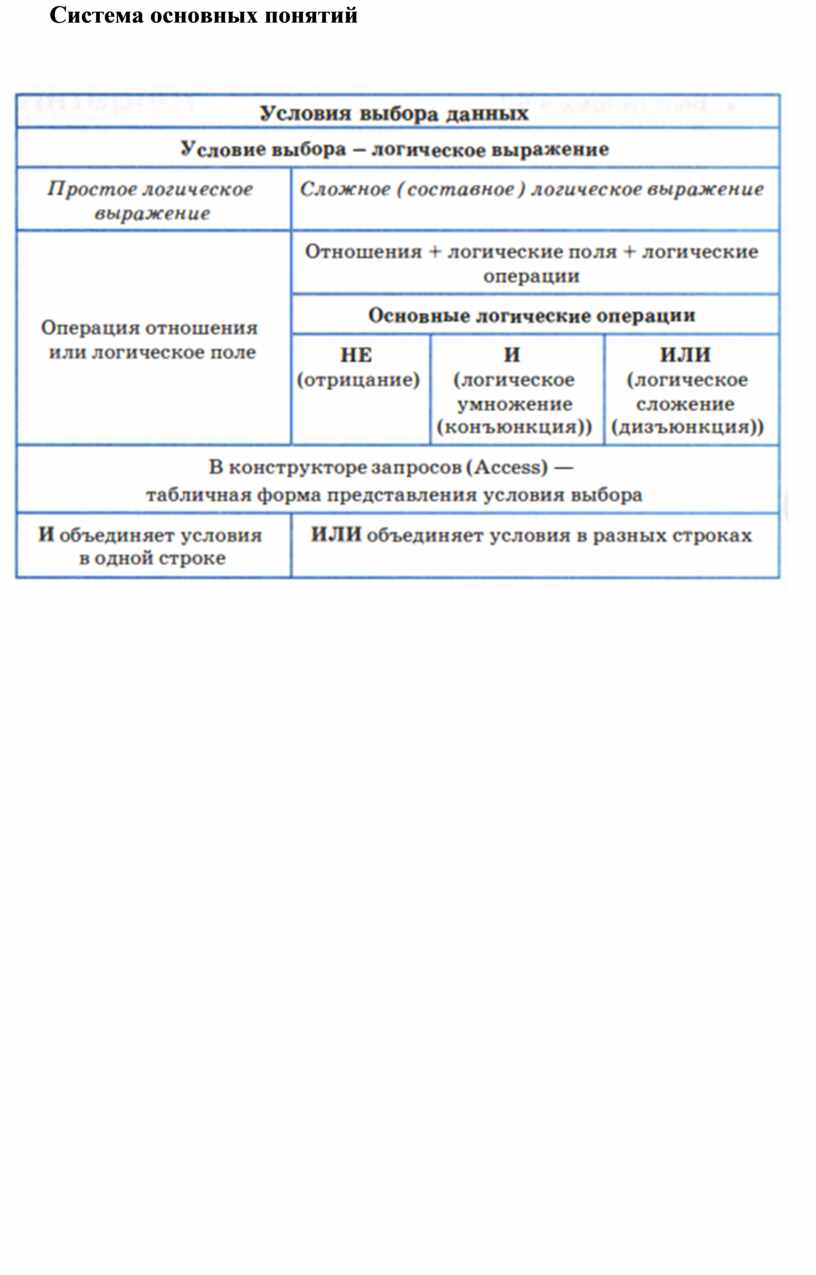 Система основных понятий

| Условия выбора данных | | | |
|---|---|---|---|
| Условие выбора – логическое выражение | | | |
| Простое логическое выражение | Сложное (составное) логическое выражение | | |
| Операция отношения или логическое поле | Отношения + логические поля + логические операции | | |
| | Основные логические операции | | |
| | НЕ (отрицание) | И (логическое умножение (конъюнкция)) | ИЛИ (логическое сложение (дизъюнкция)) |
| В конструкторе запросов (Access) — табличная форма представления условия выбора | | | |
| И объединяет условия в одной строке | ИЛИ объединяет условия в разных строках | | |